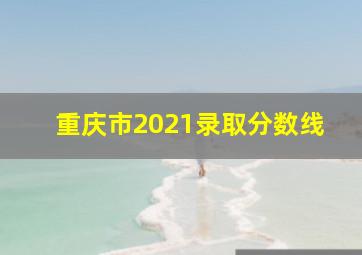 重庆市2021录取分数线